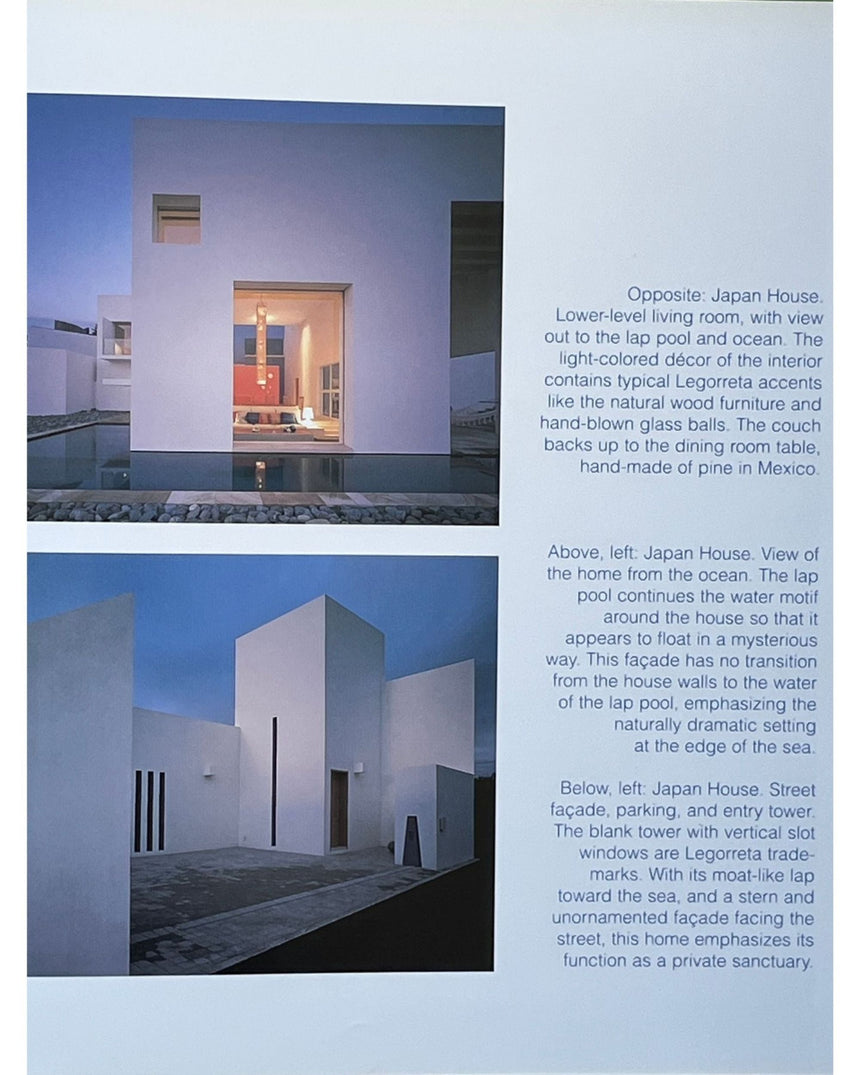 Opposite: Japan House. Lower-level living room, with view out to the lap pool and ocean. The light-colored décor of the interior contains typical Legorreta accents like the natural wood furniture and hand-blown glass balls. The couch backs up to the dining room table, hand-made of pine in Mexico.

Above, left: Japan House. View of the home from the ocean. The lap pool continues the water motif around the house so that it appears to float in a mysterious way. This façade has no transition from the house walls to the water of the lap pool, emphasizing the naturally dramatic setting at the edge of the sea.

Below, left: Japan House. Street façade, parking, and entry tower. The blank tower with vertical slot windows are Legorreta trademarks. With its moat-like lap toward the sea, and a stern and unornamented façade facing the street, this home emphasizes its function as a private sanctuary.